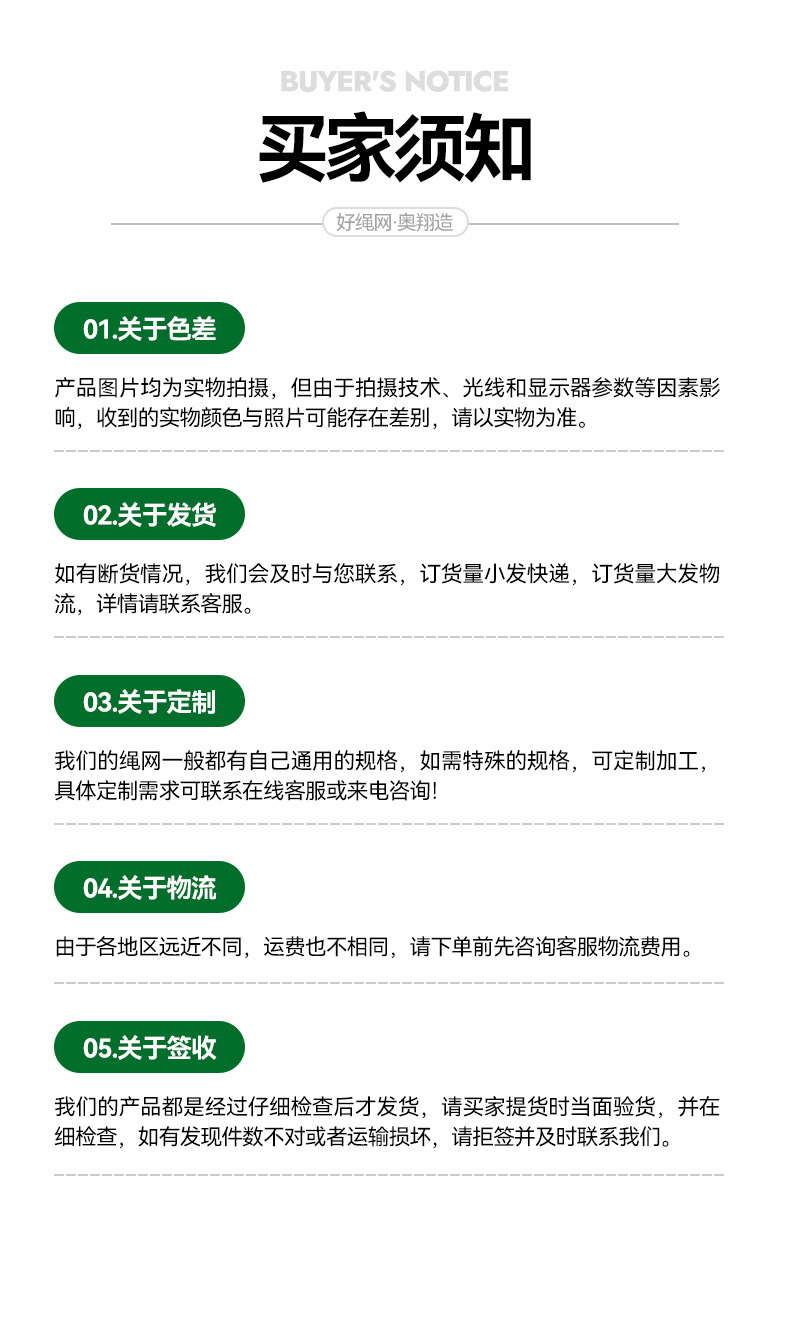 BUYER'S NOTICE

买家须知

好绳网·奥翔造

01.关于色差

产品图片均为实物拍摄，但由于拍摄技术、光线和显示器参数等因素影响，收到的实物颜色与照片可能存在差别，请以实物为准。

02.关于发货

如有断货情况，我们会及时与您联系，订货量小发快递，订货量大发物流，详情请联系客服。

03.关于定制

我们的绳网一般都有自己通用的规格，如需特殊的规格，可定制加工，具体定制需求可联系在线客服或来电咨询!

04.关于物流

由于各地区远近不同，运费也不相同，请下单前先咨询客服物流费用。

05.关于签收

我们的产品都是经过仔细检查后才发货，请买家提货时当面验货，并在细检查，如有发现件数不对或者运输损坏，请拒签并及时联系我们。